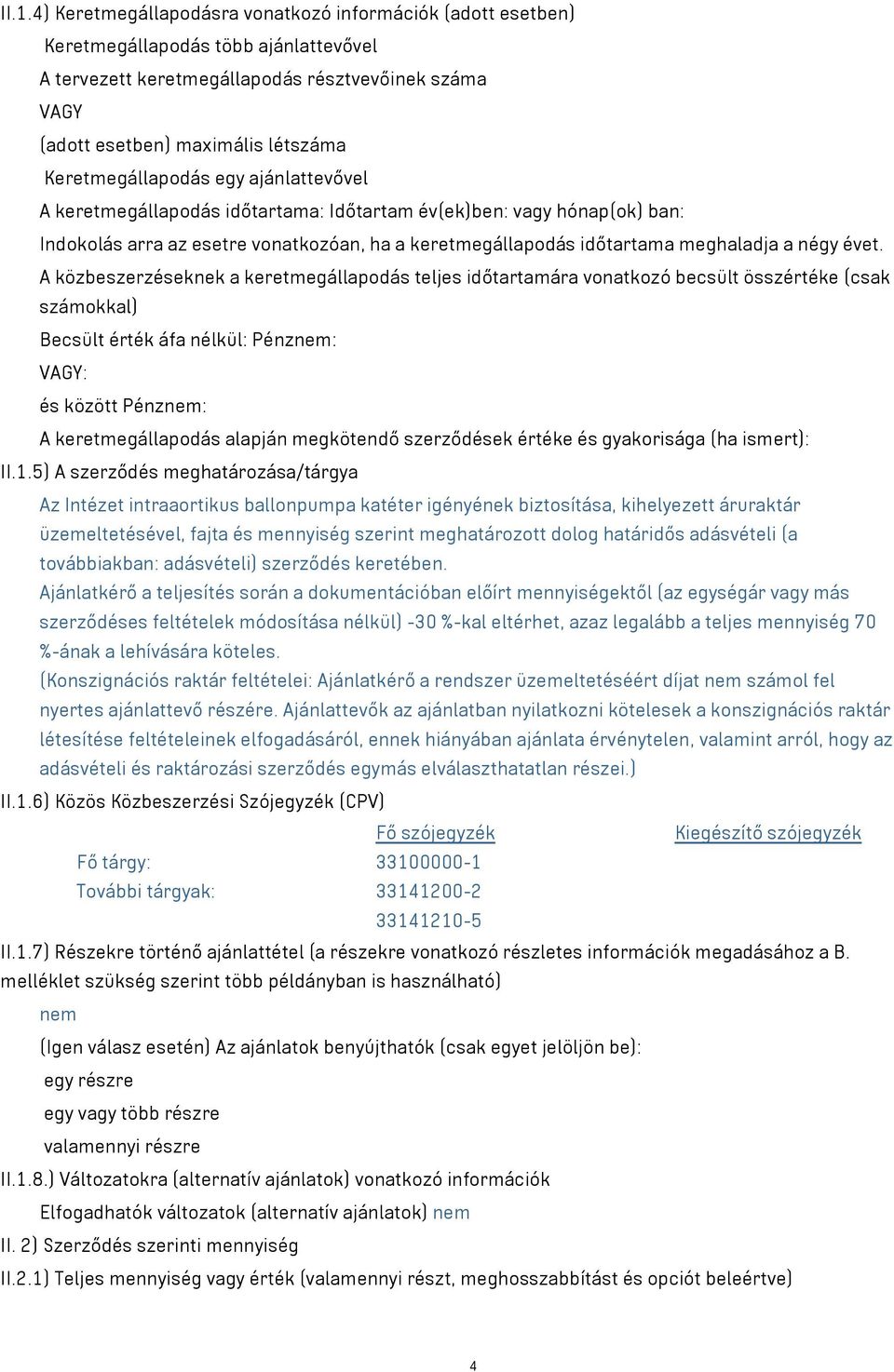 II.1.4) Keretmegállapodásra vonatkozó információk (adott esetben)

Keretmegállapodás több ajánlattevővel

A tervezett keretmegállapodás résztvevőinek száma

VAGY

(adott esetben) maximális létszáma

Keretmegállapodás egy ajánlattevővel

A keretmegállapodás időtartama: Időtartam év(ek)ben: vagy hónap(ok) ban:

Indokolás arra az esetre vonatkozóan, ha a keretmegállapodás időtartama meghaladja a négy évet.

A közbeszerzéseknek a keretmegállapodás teljes időtartamára vonatkozó becsült összértéke (csak számokkal)

Becsült érték áfa nélkül: Pénznem:

VAGY:

és között Pénznem:

A keretmegállapodás alapján megkötendő szerződések értéke és gyakorisága (ha ismert):

II.1.5) A szerződés meghatározása/tárgya

Az Intézet intraaortikus ballonpumpa katéter igényének biztosítása, kihelyezett áruraktár üzemeltetésével, fajta és mennyiség szerint meghatározott dolog határidős adásvételi (a továbbiakban: adásvételi) szerződés keretében.

Ajánlatkérő a teljesítés során a dokumentációban előírt mennyiségektől (az egységár vagy más szerződéses feltételek módosítása nélkül) -30 %-kal eltérhet, azaz legalább a teljes mennyiség 70 %-ának a lehívására köteles.

(Konszignációs raktár feltételei: Ajánlatkérő a rendszer üzemeltetéséért díjat nem számol fel nyertes ajánlattevő részére. Ajánlattevők az ajánlatban nyilatkozni kötelesek a konszignációs raktár létesítése feltételeinek elfogadásáról, ennek hiányában ajánlata érvénytelen, valamint arról, hogy az adásvételi és raktározási szerződés egymás elválaszthatatlan részei.)

II.1.6) Közös Közbeszerzési Szójegyzék (CPV)

| | Fő szójegyzék | Kiegészítő szójegyzék |
|---|---|---|
| Fő tárgy: | 33100000-1 | |
| További tárgyak: | 33141200-2 | |
| | 33141210-5 | |

II.1.7) Részekre történő ajánlattétel (a részekre vonatkozó részletes információk megadásához a B. melléklet szükség szerint több példányban is használható)

nem

(Igen válasz esetén) Az ajánlatok benyújthatók (csak egyet jelöljön be):

egy részre

egy vagy több részre

valamennyi részre

II.1.8.) Változatokra (alternatív ajánlatok) vonatkozó információk

Elfogadhatók változatok (alternatív ajánlatok) nem

II. 2) Szerződés szerinti mennyiség

II.2.1) Teljes mennyiség vagy érték (valamennyi részt, meghosszabbítást és opciót beleértve)

4